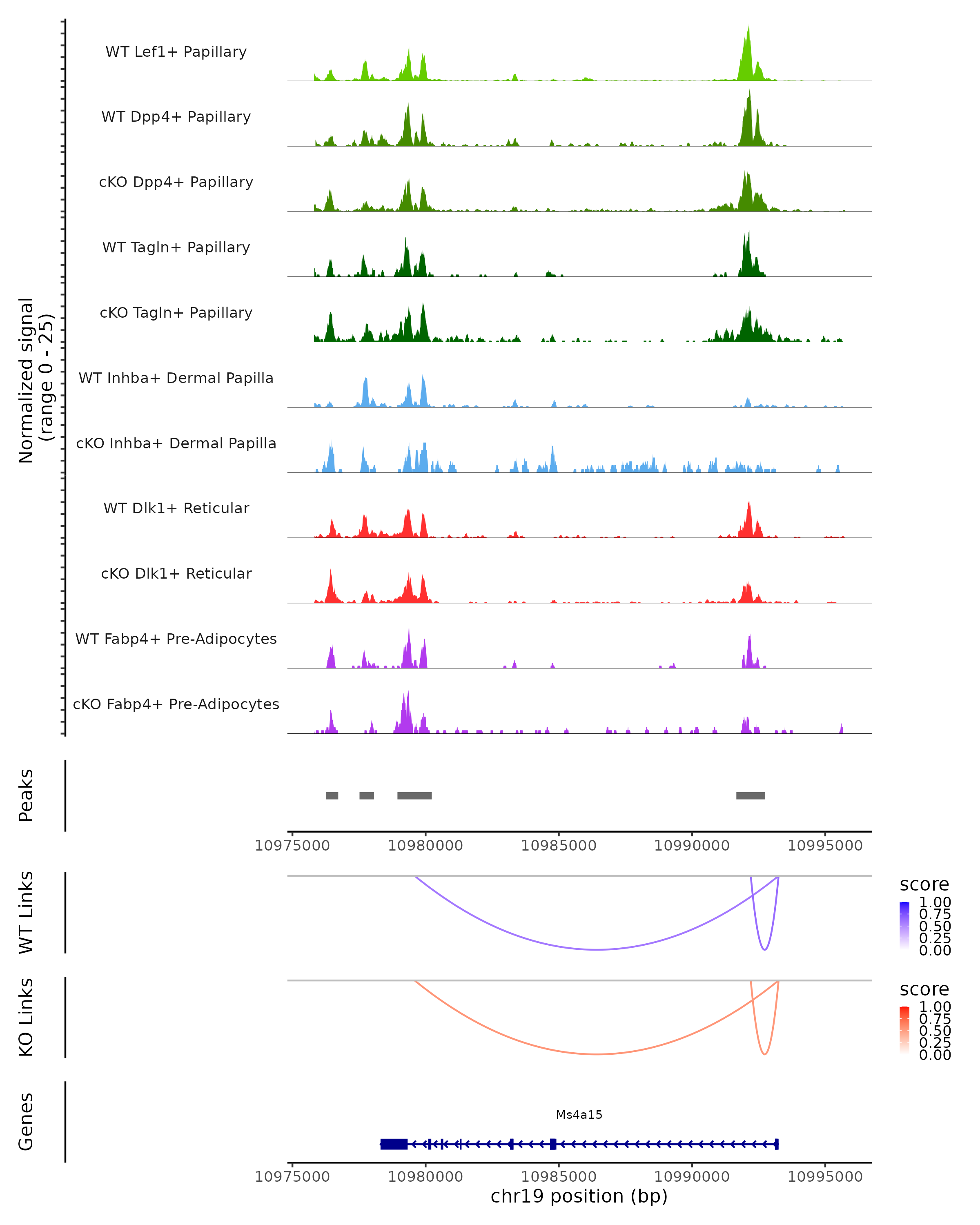 Normalized signal
(range 0 - 25)

WT Lef1+ Papillary

WT Dpp4+ Papillary

cKO Dpp4+ Papillary

WT Tagln+ Papillary

cKO Tagln+ Papillary

WT Inhba+ Dermal Papilla

cKO Inhba+ Dermal Papilla

WT Dlk1+ Reticular

cKO Dlk1+ Reticular

WT Fabp4+ Pre-Adipocytes

cKO Fabp4+ Pre-Adipocytes

Peaks

10975000 10980000 10985000 10990000 10995000

WT Links

score
1.00
0.75
0.50
0.25
0.00

KO Links

score
1.00
0.75
0.50
0.25
0.00

Genes

Ms4a15

10975000 10980000 10985000 10990000 10995000
chr19 position (bp)